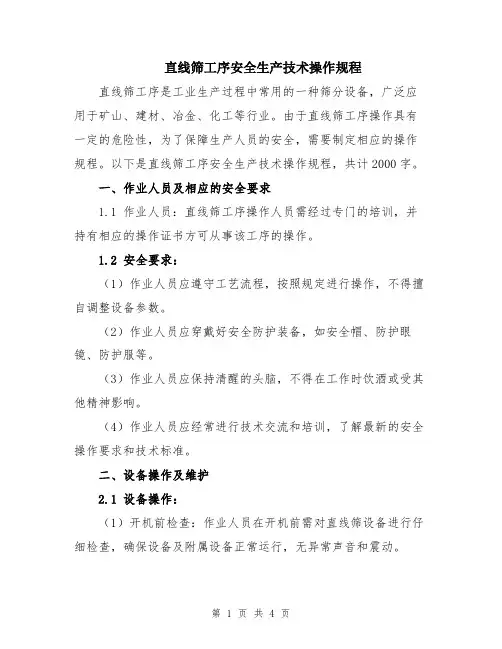 直线筛工序安全生产技术操作规程

直线筛工序是工业生产过程中常用的一种筛分设备，广泛应用于矿山、建材、冶金、化工等行业。由于直线筛工序操作具有一定的危险性，为了保障生产人员的安全，需要制定相应的操作规程。以下是直线筛工序安全生产技术操作规程，共计2000字。

一、作业人员及相应的安全要求

1.1 作业人员：直线筛工序操作人员需经过专门的培训，并持有相应的操作证书方可从事该工序的操作。

1.2 安全要求：

（1）作业人员应遵守工艺流程，按照规定进行操作，不得擅自调整设备参数。

（2）作业人员应穿戴好安全防护装备，如安全帽、防护眼镜、防护服等。

（3）作业人员应保持清醒的头脑，不得在工作时饮酒或受其他精神影响。

（4）作业人员应经常进行技术交流和培训，了解最新的安全操作要求和技术标准。

二、设备操作及维护

2.1 设备操作：

（1）开机前检查：作业人员在开机前需对直线筛设备进行仔细检查，确保设备及附属设备正常运行，无异常声音和震动。

第 1 页 共 4 页